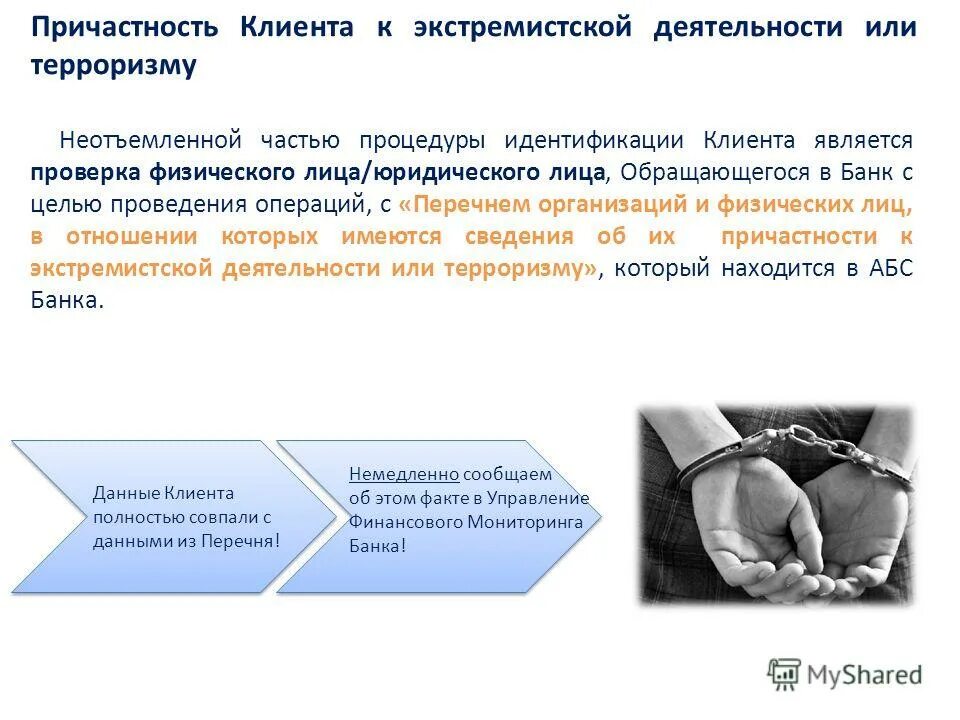 Причастность Клиента к экстремистской деятельности или терроризму

Неотъемленной частью процедуры идентификации Клиента является проверка физического лица/юридического лица, Обращающегося в Банк с целью проведения операций, с «Перечнем организаций и физических лиц, в отношении которых имеются сведения об их причастности к экстремистской деятельности или терроризму», который находится в АБС Банка.

Данные Клиента полностью совпали с данными из Перечня!

Немедленно сообщаем об этом факте в Управление Финансового Мониторинга Банка!

MyShared